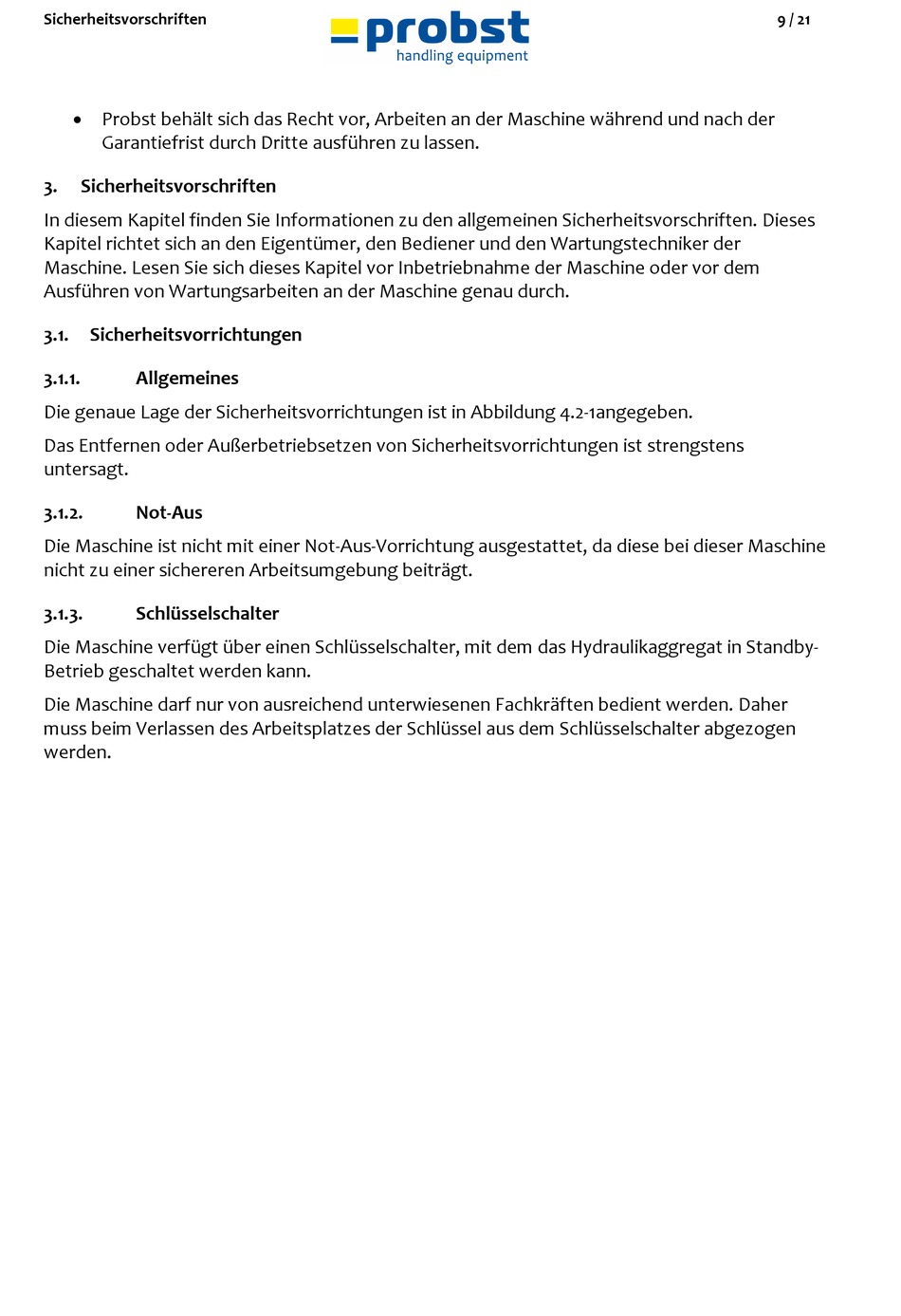 Sicherheitsvorschriften

probst
handling equipment

9 / 21

• Probst behält sich das Recht vor, Arbeiten an der Maschine während und nach der Garantiefrist durch Dritte ausführen zu lassen.

3. Sicherheitsvorschriften

In diesem Kapitel finden Sie Informationen zu den allgemeinen Sicherheitsvorschriften. Dieses Kapitel richtet sich an den Eigentümer, den Bediener und den Wartungstechniker der Maschine. Lesen Sie sich dieses Kapitel vor Inbetriebnahme der Maschine oder vor dem Ausführen von Wartungsarbeiten an der Maschine genau durch.

3.1. Sicherheitsvorrichtungen

3.1.1. Allgemeines

Die genaue Lage der Sicherheitsvorrichtungen ist in Abbildung 4.2-1angegeben.

Das Entfernen oder Außerbetriebsetzen von Sicherheitsvorrichtungen ist strengstens untersagt.

3.1.2. Not-Aus

Die Maschine ist nicht mit einer Not-Aus-Vorrichtung ausgestattet, da diese bei dieser Maschine nicht zu einer sichereren Arbeitsumgebung beiträgt.

3.1.3. Schlüsselschalter

Die Maschine verfügt über einen Schlüsselschalter, mit dem das Hydraulikaggregat in Standby-Betrieb geschaltet werden kann.

Die Maschine darf nur von ausreichend unterwiesenen Fachkräften bedient werden. Daher muss beim Verlassen des Arbeitsplatzes der Schlüssel aus dem Schlüsselschalter abgezogen werden.